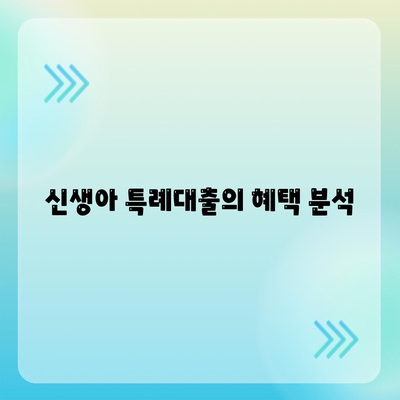 신생아 특례대출의 혜택 분석